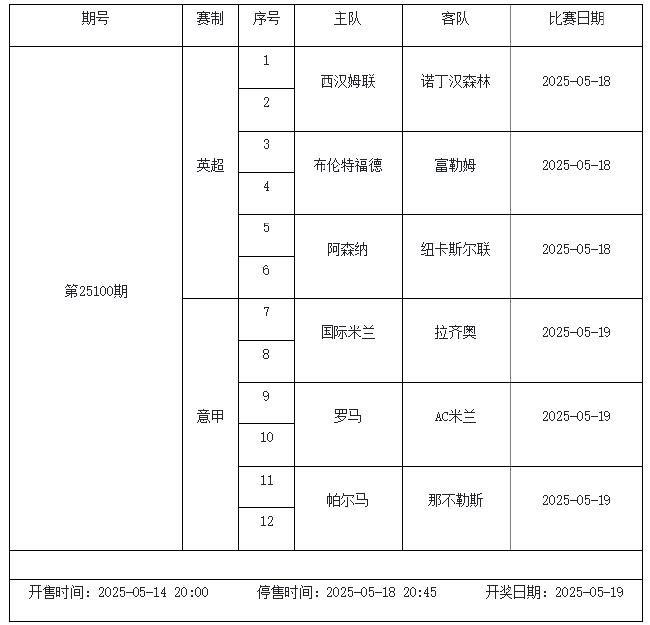 | 期号 | 赛制 | 序号 | 主队 | 客队 | 比赛日期 |
|---|---|---|---|---|---|
| 第25100期 | 英超 | 1 | 西汉姆联 | 诺丁汉森林 | 2025-05-18 |
| | | 2 | | | |
| | | 3 | 布伦特福德 | 富勒姆 | 2025-05-18 |
| | | 4 | | | |
| | | 5 | 阿森纳 | 纽卡斯尔联 | 2025-05-18 |
| | | 6 | | | |
| | 意甲 | 7 | 国际米兰 | 拉齐奥 | 2025-05-19 |
| | | 8 | | | |
| | | 9 | 罗马 | AC米兰 | 2025-05-19 |
| | | 10 | | | |
| | | 11 | 帕尔马 | 那不勒斯 | 2025-05-19 |
| | | 12 | | | |

开售时间：2025-05-14 20:00　停售时间：2025-05-18 20:45　开奖日期：2025-05-19